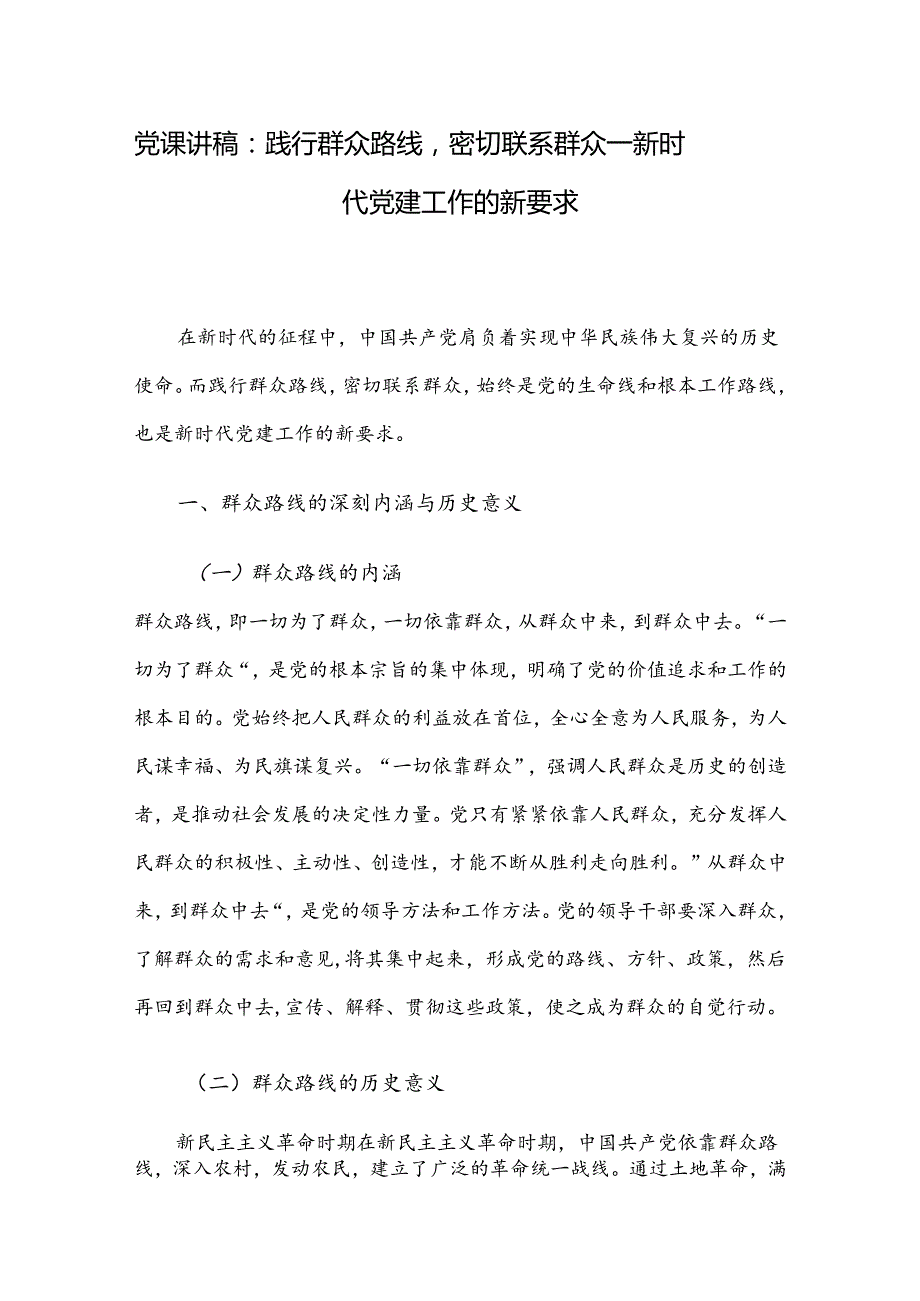 党课讲稿：践行群众路线，密切联系群众一新时代党建工作的新要求

在新时代的征程中，中国共产党肩负着实现中华民族伟大复兴的历史使命。而践行群众路线，密切联系群众，始终是党的生命线和根本工作路线，也是新时代党建工作的新要求。

一、群众路线的深刻内涵与历史意义

（一）群众路线的内涵

群众路线，即一切为了群众，一切依靠群众，从群众中来，到群众中去。“一切为了群众“，是党的根本宗旨的集中体现，明确了党的价值追求和工作的根本目的。党始终把人民群众的利益放在首位，全心全意为人民服务，为人民谋幸福、为民旗谋复兴。“一切依靠群众”，强调人民群众是历史的创造者，是推动社会发展的决定性力量。党只有紧紧依靠人民群众，充分发挥人民群众的积极性、主动性、创造性，才能不断从胜利走向胜利。”从群众中来，到群众中去“，是党的领导方法和工作方法。党的领导干部要深入群众，了解群众的需求和意见，将其集中起来，形成党的路线、方针、政策，然后再回到群众中去，宣传、解释、贯彻这些政策，使之成为群众的自觉行动。

（二）群众路线的历史意义

新民主主义革命时期在新民主主义革命时期，中国共产党依靠群众路线，深入农村，发动农民，建立了广泛的革命统一战线。通过土地革命，满